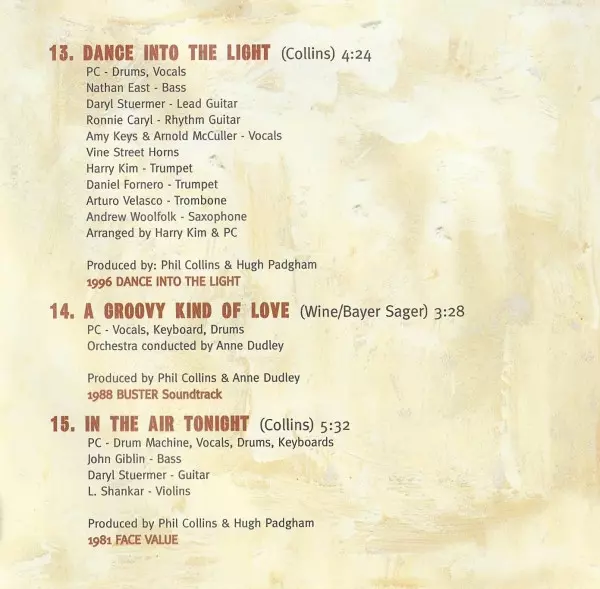 13. DANCE INTO THE LIGHT (Collins) 4:24
PC - Drums, Vocals
Nathan East - Bass
Daryl Stuermer - Lead Guitar
Ronnie Caryl - Rhythm Guitar
Amy Keys & Arnold McCuller - Vocals
Vine Street Horns
Harry Kim - Trumpet
Daniel Fornero - Trumpet
Arturo Velasco - Trombone
Andrew Woolfolk - Saxophone
Arranged by Harry Kim & PC

Produced by: Phil Collins & Hugh Padgham
1996 DANCE INTO THE LIGHT

14. A GROOVY KIND OF LOVE (Wine/Bayer Sager) 3:28
PC - Vocals, Keyboard, Drums
Orchestra conducted by Anne Dudley

Produced by Phil Collins & Anne Dudley
1988 BUSTER Soundtrack

15. IN THE AIR TONIGHT (Collins) 5:32
PC - Drum Machine, Vocals, Drums, Keyboards
John Giblin - Bass
Daryl Stuermer - Guitar
L. Shankar - Violins

Produced by Phil Collins & Hugh Padgham
1981 FACE VALUE